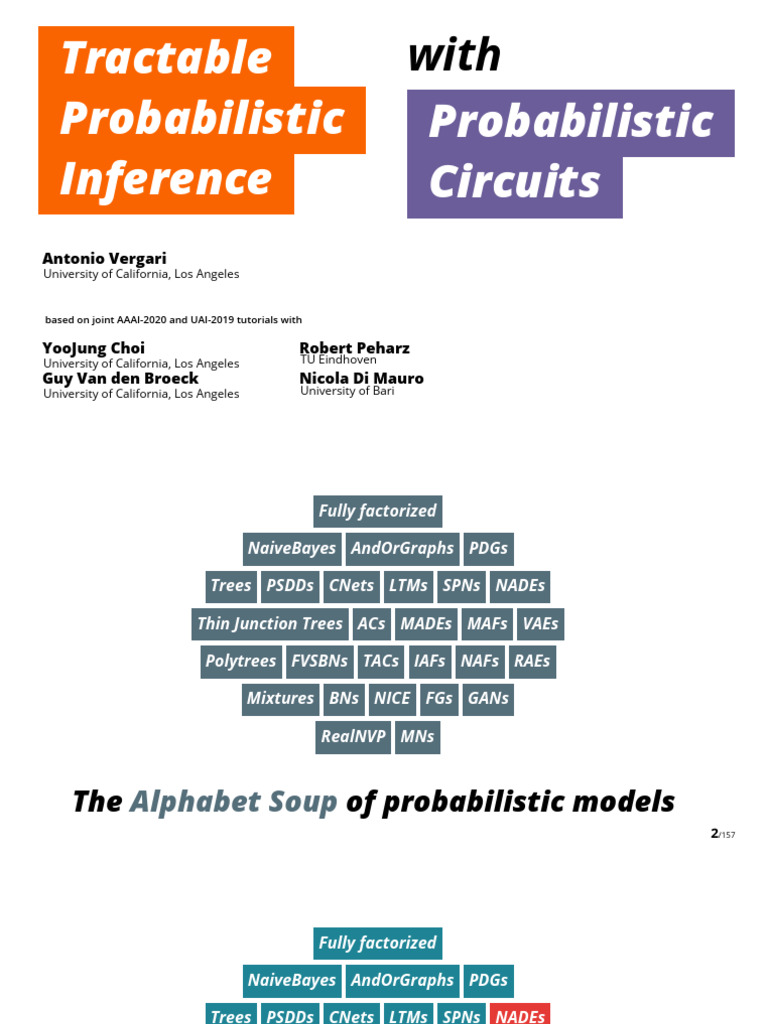 Tractable Probabilistic Inference

with

Probabilistic Circuits

Antonio Vergari
University of California, Los Angeles

based on joint AAAI-2020 and UAI-2019 tutorials with

YooJung Choi
University of California, Los Angeles
Guy Van den Broeck
University of California, Los Angeles

Robert Peharz
TU Eindhoven
Nicola Di Mauro
University of Bari

Fully factorized
NaiveBayes AndOrGraphs PDGs
Trees PSDDs CNets LTMs SPNs NADEs
Thin Junction Trees ACs MADEs MAFs VAEs
Polytrees FVSBNs TACs IAFs NAFs RAEs
Mixtures BNs NICE FGs GANs
RealNVP MNs

The Alphabet Soup of probabilistic models

2/157

Fully factorized
NaiveBayes AndOrGraphs PDGs
Trees PSDDs CNets LTMs SPNs NADEs